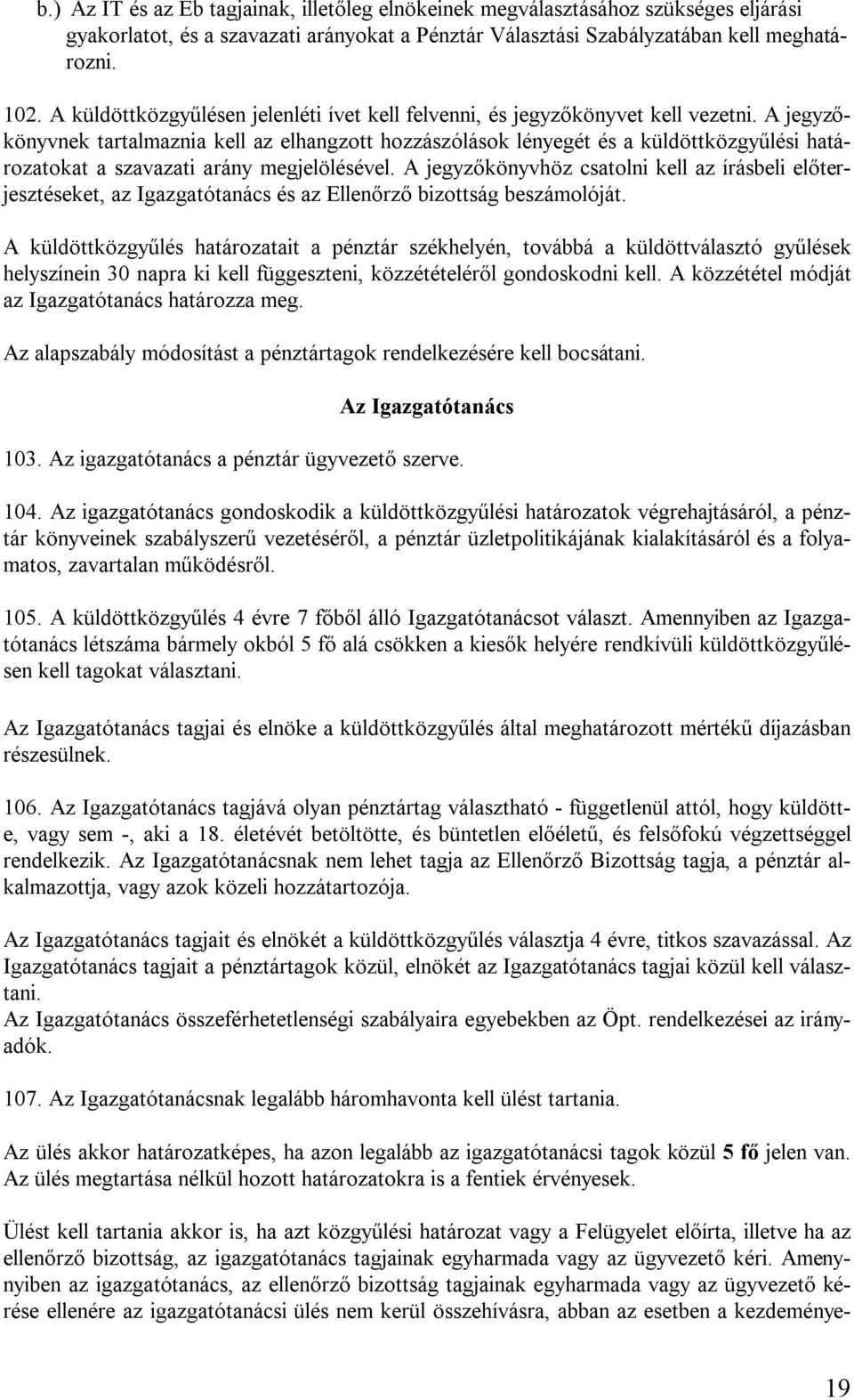 b.) Az IT és az Eb tagjainak, illetőleg elnökeinek megválasztásához szükséges eljárási gyakorlatot, és a szavazati arányokat a Pénztár Választási Szabályzatában kell meghatározni.

102. A küldöttközgyűlésen jelenléti ívet kell felvenni, és jegyzőkönyvet kell vezetni. A jegyzőkönyvnek tartalmaznia kell az elhangzott hozzászólások lényegét és a küldöttközgyűlési határozatokat a szavazati arány megjelölésével. A jegyzőkönyvhöz csatolni kell az írásbeli előterjesztéseket, az Igazgatótanács és az Ellenőrző bizottság beszámolóját.

A küldöttközgyűlés határozatait a pénztár székhelyén, továbbá a küldöttválasztó gyűlések helyszínein 30 napra ki kell függeszteni, közzétételéről gondoskodni kell. A közzététel módját az Igazgatótanács határozza meg.

Az alapszabály módosítást a pénztártagok rendelkezésére kell bocsátani.

Az Igazgatótanács

103. Az igazgatótanács a pénztár ügyvezető szerve.

104. Az igazgatótanács gondoskodik a küldöttközgyűlési határozatok végrehajtásáról, a pénztár könyveinek szabályszerű vezetéséről, a pénztár üzletpolitikájának kialakításáról és a folyamatos, zavartalan működésről.

105. A küldöttközgyűlés 4 évre 7 főből álló Igazgatótanácsot választ. Amennyiben az Igazgatótanács létszáma bármely okból 5 fő alá csökken a kiesők helyére rendkívüli küldöttközgyűlésen kell tagokat választani.

Az Igazgatótanács tagjai és elnöke a küldöttközgyűlés által meghatározott mértékű díjazásban részesülnek.

106. Az Igazgatótanács tagjává olyan pénztártag választható - függetlenül attól, hogy küldötte, vagy sem -, aki a 18. életévét betöltötte, és büntetlen előéletű, és felsőfokú végzettséggel rendelkezik. Az Igazgatótanácsnak nem lehet tagja az Ellenőrző Bizottság tagja, a pénztár alkalmazottja, vagy azok közeli hozzátartozója.

Az Igazgatótanács tagjait és elnökét a küldöttközgyűlés választja 4 évre, titkos szavazással. Az Igazgatótanács tagjait a pénztártagok közül, elnökét az Igazgatótanács tagjai közül kell választani.
Az Igazgatótanács összeférhetetlenségi szabályaira egyebekben az Öpt. rendelkezései az irányadók.

107. Az Igazgatótanácsnak legalább háromhavonta kell ülést tartania.

Az ülés akkor határozatképes, ha azon legalább az igazgatótanácsi tagok közül 5 fő jelen van. Az ülés megtartása nélkül hozott határozatokra is a fentiek érvényesek.

Ülést kell tartania akkor is, ha azt közgyűlési határozat vagy a Felügyelet előírta, illetve ha az ellenőrző bizottság, az igazgatótanács tagjainak egyharmada vagy az ügyvezető kéri. Amenynyiben az igazgatótanács, az ellenőrző bizottság tagjainak egyharmada vagy az ügyvezető kérése ellenére az igazgatótanácsi ülés nem kerül összehívásra, abban az esetben a kezdeménye-

19